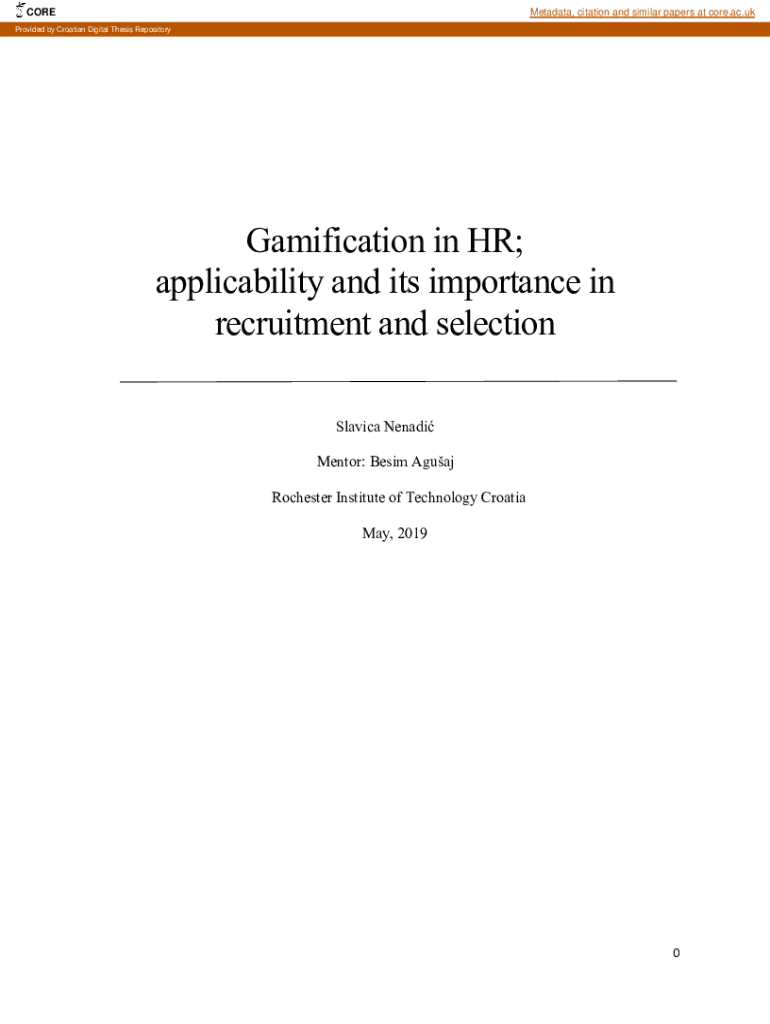 CORE

Metadata, citation and similar papers at core.ac.uk

Provided by Croatian Digital Thesis Repository

Gamification in HR; applicability and its importance in recruitment and selection

Slavica Nenadić

Mentor: Besim Agušaj

Rochester Institute of Technology Croatia

May, 2019

0